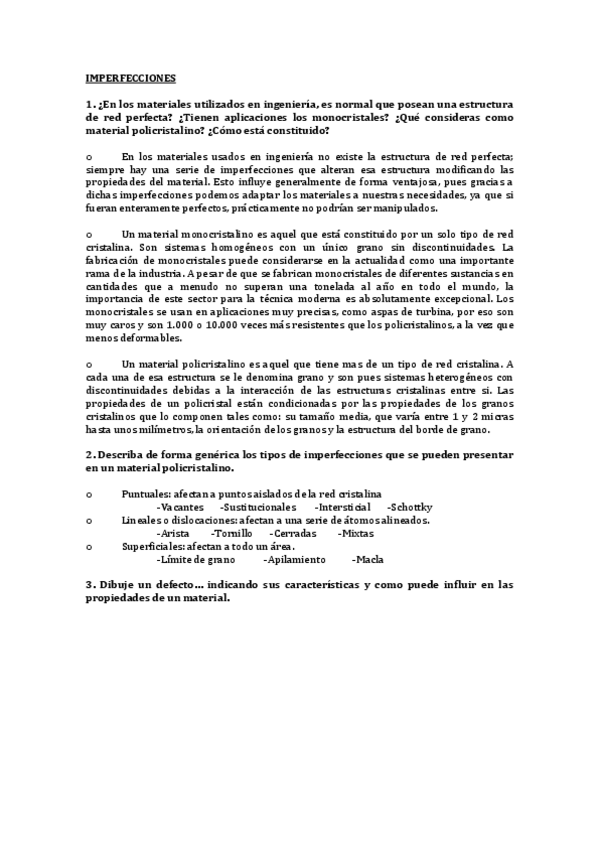 IMPERFECCIONES

1. ¿En los materiales utilizados en ingeniería, es normal que posean una estructura de red perfecta? ¿Tienen aplicaciones los monocristales? ¿Qué consideras como material policristalino? ¿Cómo está constituido?

o En los materiales usados en ingeniería no existe la estructura de red perfecta; siempre hay una serie de imperfecciones que alteran esa estructura modificando las propiedades del material. Esto influye generalmente de forma ventajosa, pues gracias a dichas imperfecciones podemos adaptar los materiales a nuestras necesidades, ya que si fueran enteramente perfectos, prácticamente no podrían ser manipulados.

o Un material monocristalino es aquel que está constituido por un solo tipo de red cristalina. Son sistemas homogéneos con un único grano sin discontinuidades. La fabricación de monocristales puede considerarse en la actualidad como una importante rama de la industria. A pesar de que se fabrican monocristales de diferentes sustancias en cantidades que a menudo no superan una tonelada al año en todo el mundo, la importancia de este sector para la técnica moderna es absolutamente excepcional. Los monocristales se usan en aplicaciones muy precisas, como aspas de turbina, por eso son muy caros y son 1.000 o 10.000 veces más resistentes que los policristalinos, a la vez que menos deformables.

o Un material policristalino es aquel que tiene mas de un tipo de red cristalina. A cada una de esa estructura se le denomina grano y son pues sistemas heterogéneos con discontinuidades debidas a la interacción de las estructuras cristalinas entre si. Las propiedades de un policristal están condicionadas por las propiedades de los granos cristalinos que lo componen tales como: su tamaño media, que varía entre 1 y 2 micras hasta unos milímetros, la orientación de los granos y la estructura del borde de grano.

2. Describa de forma genérica los tipos de imperfecciones que se pueden presentar en un material policristalino.

o Puntuales: afectan a puntos aislados de la red cristalina
-Vacantes -Sustitucionales -Intersticial -Schottky
o Lineales o dislocaciones: afectan a una serie de átomos alineados.
-Arista -Tornillo -Cerradas -Mixtas
o Superficiales: afectan a todo un área.
-Límite de grano -Apilamiento -Macla

3. Dibuje un defecto… indicando sus características y como puede influir en las propiedades de un material.